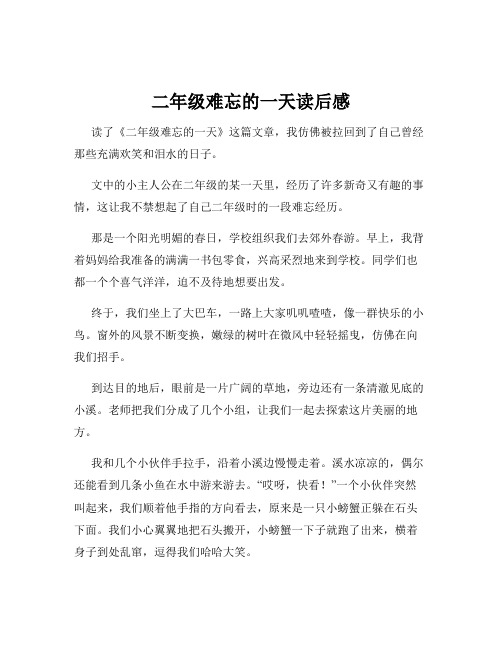 二年级难忘的一天读后感

读了《二年级难忘的一天》这篇文章，我仿佛被拉回到了自己曾经那些充满欢笑和泪水的日子。

文中的小主人公在二年级的某一天里，经历了许多新奇又有趣的事情，这让我不禁想起了自己二年级时的一段难忘经历。

那是一个阳光明媚的春日，学校组织我们去郊外春游。早上，我背着妈妈给我准备的满满一书包零食，兴高采烈地来到学校。同学们也都一个个喜气洋洋，迫不及待地想要出发。

终于，我们坐上了大巴车，一路上大家叽叽喳喳，像一群快乐的小鸟。窗外的风景不断变换，嫩绿的树叶在微风中轻轻摇曳，仿佛在向我们招手。

到达目的地后，眼前是一片广阔的草地，旁边还有一条清澈见底的小溪。老师把我们分成了几个小组，让我们一起去探索这片美丽的地方。

我和几个小伙伴手拉手，沿着小溪边慢慢走着。溪水凉凉的，偶尔还能看到几条小鱼在水中游来游去。“哎呀，快看！”一个小伙伴突然叫起来，我们顺着他手指的方向看去，原来是一只小螃蟹正躲在石头下面。我们小心翼翼地把石头搬开，小螃蟹一下子就跑了出来，横着身子到处乱窜，逗得我们哈哈大笑。